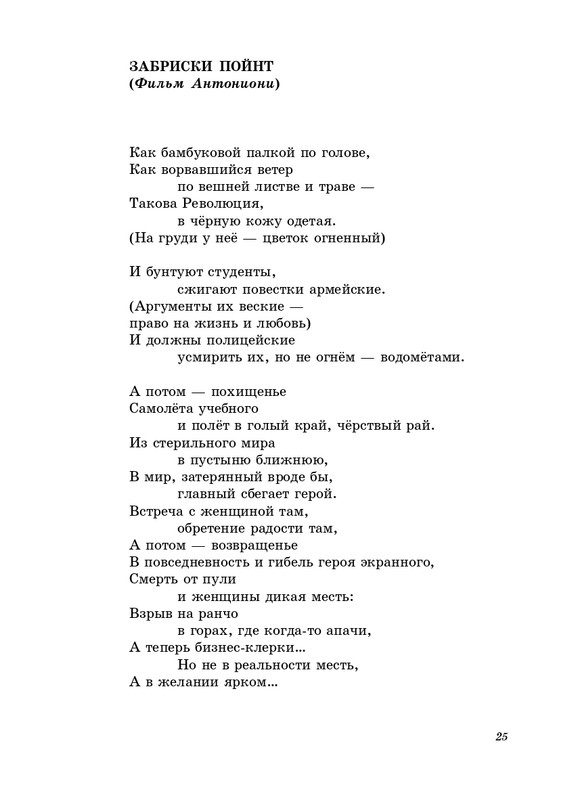 ЗАБРИСКИ ПОЙНТ
(Фильм Антониони)

Как бамбуковой палкой по голове,
Как ворвавшийся ветер
по вешней листве и траве —
Такова Революция,
в чёрную кожу одетая.
(На груди у неё — цветок огненный)

И бунтуют студенты,
сжигают повестки армейские.
(Аргументы их веские —
право на жизнь и любовь)
И должны полицейские
усмирить их, но не огнём — водомётами.

А потом — похищенье
Самолёта учебного
и полёт в голый край, чёрствый рай.
Из стерильного мира
в пустыню ближнюю,
В мир, затерянный вроде бы,
главный сбегает герой.
Встреча с женщиной там,
обретение радости там,
А потом — возвращенье
В повседневность и гибель героя экранного,
Смерть от пули
и женщины дикая месть:
Взрыв на ранчо
в горах, где когда-то апачи,
А теперь бизнес-клерки...
Но не в реальности месть,
А в желании ярком...

25